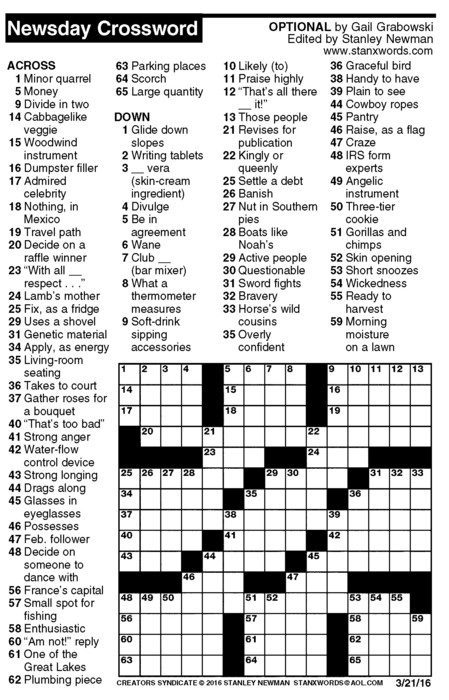 Newsday Crossword

OPTIONAL by Gail Grabowski
Edited by Stanley Newman
www.stanxwords.com

ACROSS
1 Minor quarrel
5 Money
9 Divide in two
14 Cabbagelike veggie
15 Woodwind instrument
16 Dumpster filler
17 Admired celebrity
18 Nothing, in Mexico
19 Travel path
20 Decide on a raffle winner
23 "With all __ respect . . ."
24 Lamb's mother
25 Fix, as a fridge
29 Uses a shovel
31 Genetic material
34 Apply, as energy
35 Living-room seating
36 Takes to court
37 Gather roses for a bouquet
40 "That's too bad"
41 Strong anger
42 Water-flow control device
43 Strong longing
44 Drags along
45 Glasses in eyeglasses
46 Possesses
47 Feb. follower
48 Decide on someone to dance with
56 France's capital
57 Small spot for fishing
58 Enthusiastic
60 "Am not!" reply
61 One of the Great Lakes
62 Plumbing piece
63 Parking places
64 Scorch
65 Large quantity

DOWN
1 Glide down slopes
2 Writing tablets
3 __ vera (skin-cream ingredient)
4 Divulge
5 Be in agreement
6 Wane
7 Club __ (bar mixer)
8 What a thermometer measures
9 Soft-drink sipping accessories
10 Likely (to)
11 Praise highly
12 "That's all there __ it!"
13 Those people
21 Revises for publication
22 Kingly or queenly
25 Settle a debt
26 Banish
27 Nut in Southern pies
28 Boats like Noah's
29 Active people
30 Questionable
31 Sword fights
32 Bravery
33 Horse's wild cousins
35 Overly confident
36 Graceful bird
38 Handy to have
39 Plain to see
44 Cowboy ropes
45 Pantry
46 Raise, as a flag
47 Craze
48 IRS form experts
49 Angelic instrument
50 Three-tier cookie
51 Gorillas and chimps
52 Skin opening
53 Short snoozes
54 Wickedness
55 Ready to harvest
59 Morning moisture on a lawn

1 2 3 4 5 6 7 8 9 10 11 12 13 14 15 16 17 18 19 20 21 22 23 24 25 26 27 28 29 30 31 32 33 34 35 36 37 38 39 40 41 42 43 44 45 46 47 48 49 50 51 52 53 54 55 56 57 58 59 60 61 62 63 64 65

CREATORS SYNDICATE © 2016 STANLEY NEWMAN STANXWORDS@AOL.COM 3/21/16